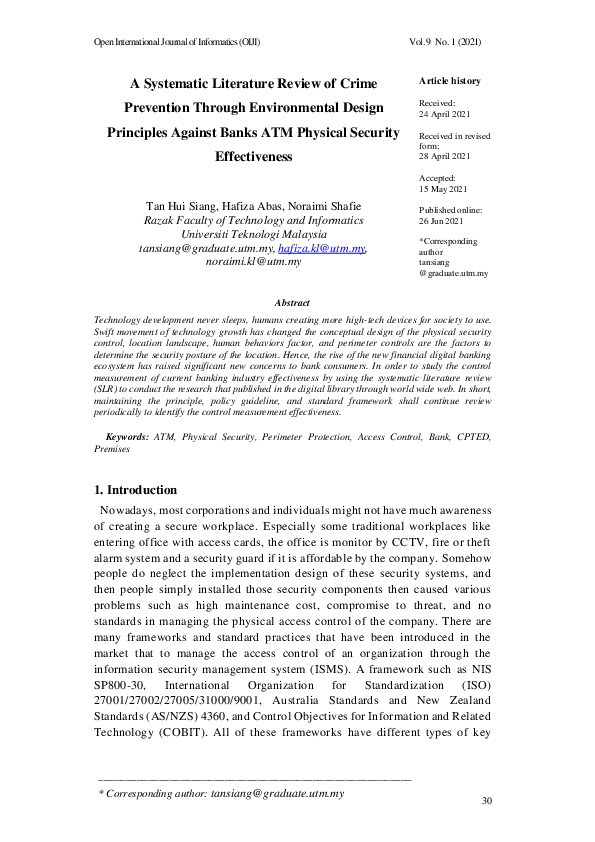 Open International Journal of Informatics (OIJI)

Vol.9 No. 1 (2021)

A Systematic Literature Review of Crime Prevention Through Environmental Design Principles Against Banks ATM Physical Security Effectiveness

Tan Hui Siang, Hafiza Abas, Noraimi Shafie
Razak Faculty of Technology and Informatics
Universiti Teknologi Malaysia
tansiang@graduate.utm.my, hafiza.kl@utm.my,
noraimi.kl@utm.my

Article history

Received:
24 April 2021

Received in revised form:
28 April 2021

Accepted:
15 May 2021

Published online:
26 Jun 2021

*Corresponding author
tansiang
@graduate.utm.my

Abstract

Technology development never sleeps, humans creating more high-tech devices for society to use. Swift movement of technology growth has changed the conceptual design of the physical security control, location landscape, human behaviors factor, and perimeter controls are the factors to determine the security posture of the location. Hence, the rise of the new financial digital banking ecosystem has raised significant new concerns to bank consumers. In order to study the control measurement of current banking industry effectiveness by using the systematic literature review (SLR) to conduct the research that published in the digital library through world wide web. In short, maintaining the principle, policy guideline, and standard framework shall continue review periodically to identify the control measurement effectiveness.

Keywords: ATM, Physical Security, Perimeter Protection, Access Control, Bank, CPTED, Premises

1. Introduction

Nowadays, most corporations and individuals might not have much awareness of creating a secure workplace. Especially some traditional workplaces like entering office with access cards, the office is monitor by CCTV, fire or theft alarm system and a security guard if it is affordable by the company. Somehow people do neglect the implementation design of these security systems, and then people simply installed those security components then caused various problems such as high maintenance cost, compromise to threat, and no standards in managing the physical access control of the company. There are many frameworks and standard practices that have been introduced in the market that to manage the access control of an organization through the information security management system (ISMS). A framework such as NIS SP800-30, International Organization for Standardization (ISO) 27001/27002/27005/31000/9001, Australia Standards and New Zealand Standards (AS/NZS) 4360, and Control Objectives for Information and Related Technology (COBIT). All of these frameworks have different types of key

* Corresponding author: tansiang@graduate.utm.my

30